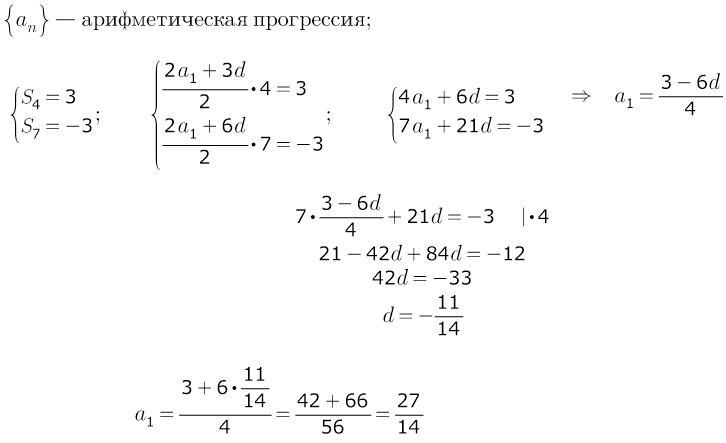 $\{a_n\}$ — арифметическая прогрессия;

$\begin{cases} S_4 = 3 \\ S_7 = -3 \end{cases}$; $\begin{cases} \frac{2a_1 + 3d}{2} \cdot 4 = 3 \\ \frac{2a_1 + 6d}{2} \cdot 7 = -3 \end{cases}$; $\begin{cases} 4a_1 + 6d = 3 \\ 7a_1 + 21d = -3 \end{cases}$ $\Rightarrow$ $a_1 = \frac{3 - 6d}{4}$

$7 \cdot \frac{3 - 6d}{4} + 21d = -3 \quad | \cdot 4$

$21 - 42d + 84d = -12$

$42d = -33$

$d = -\frac{11}{14}$

$a_1 = \frac{3 + 6 \cdot \frac{11}{14}}{4} = \frac{42 + 66}{56} = \frac{27}{14}$